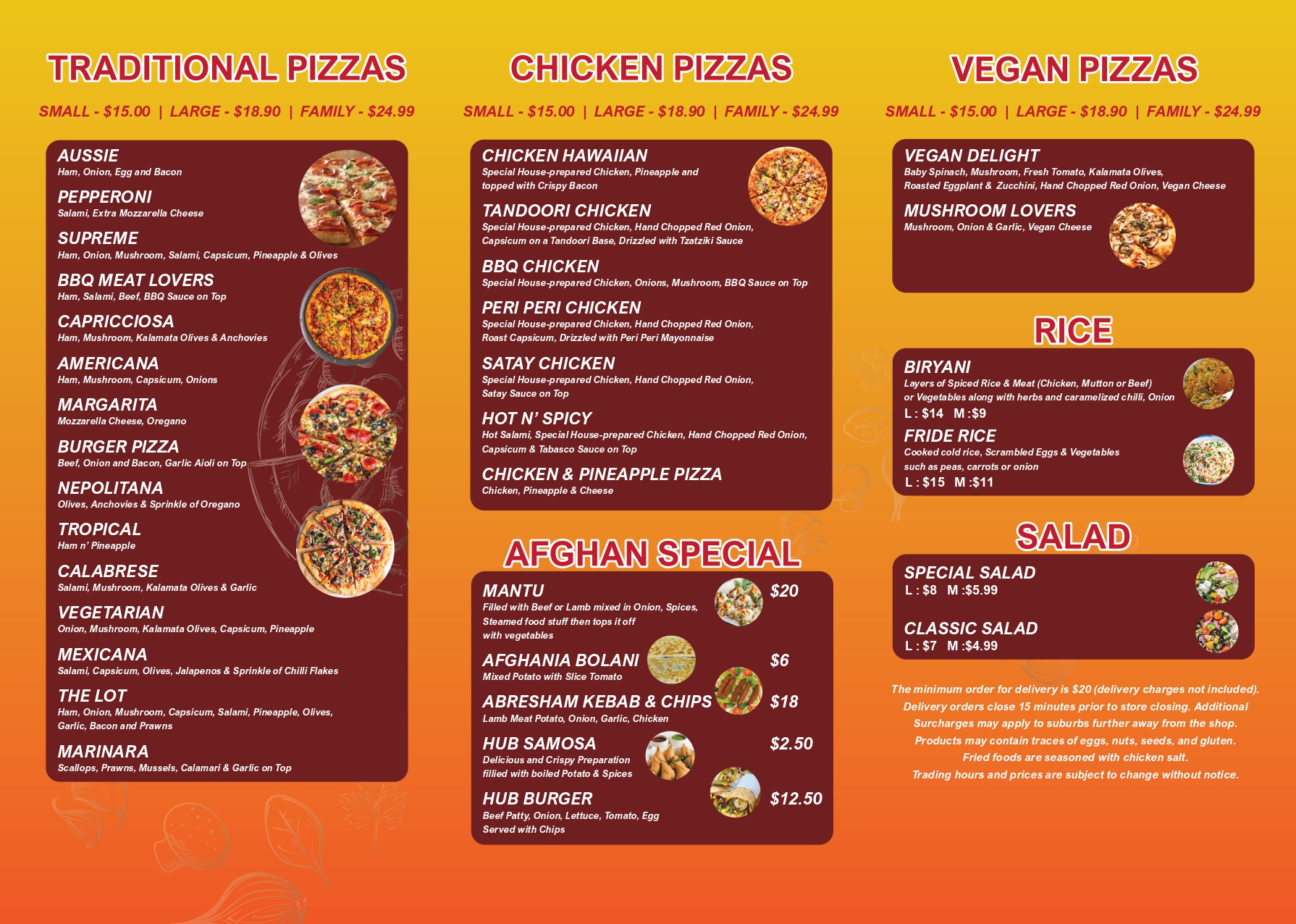 TRADITIONAL PIZZAS

SMALL - $15.00 | LARGE - $18.90 | FAMILY - $24.99

AUSSIE
Ham, Onion, Egg and Bacon

PEPPERONI
Salami, Extra Mozzarella Cheese

SUPREME
Ham, Onion, Mushroom, Salami, Capsicum, Pineapple & Olives

BBQ MEAT LOVERS
Ham, Salami, Beef, BBQ Sauce on Top

CAPRICCIOSA
Ham, Mushroom, Kalamata Olives & Anchovies

AMERICANA
Ham, Mushroom, Capsicum, Onions

MARGARITA
Mozzarella Cheese, Oregano

BURGER PIZZA
Beef, Onion and Bacon, Garlic Aioli on Top

NEPOLITANA
Olives, Anchovies & Sprinkle of Oregano

TROPICAL
Ham n' Pineapple

CALABRESE
Salami, Mushroom, Kalamata Olives & Garlic

VEGETARIAN
Onion, Mushroom, Kalamata Olives, Capsicum, Pineapple

MEXICANA
Salami, Capsicum, Olives, Jalapenos & Sprinkle of Chilli Flakes

THE LOT
Ham, Onion, Mushroom, Capsicum, Salami, Pineapple, Olives, Garlic, Bacon and Prawns

MARINARA
Scallops, Prawns, Mussels, Calamari & Garlic on Top

CHICKEN PIZZAS

SMALL - $15.00 | LARGE - $18.90 | FAMILY - $24.99

CHICKEN HAWAIIAN
Special House-prepared Chicken, Pineapple and topped with Crispy Bacon

TANDOORI CHICKEN
Special House-prepared Chicken, Hand Chopped Red Onion, Capsicum on a Tandoori Base, Drizzled with Tzatziki Sauce

BBQ CHICKEN
Special House-prepared Chicken, Onions, Mushroom, BBQ Sauce on Top

PERI PERI CHICKEN
Special House-prepared Chicken, Hand Chopped Red Onion, Roast Capsicum, Drizzled with Peri Peri Mayonnaise

SATAY CHICKEN
Special House-prepared Chicken, Hand Chopped Red Onion, Satay Sauce on Top

HOT N' SPICY
Hot Salami, Special House-prepared Chicken, Hand Chopped Red Onion, Capsicum & Tabasco Sauce on Top

CHICKEN & PINEAPPLE PIZZA
Chicken, Pineapple & Cheese

AFGHAN SPECIAL

MANTU
$20
Filled with Beef or Lamb mixed in Onion, Spices, Steamed food stuff then tops it off with vegetables

AFGHANIA BOLANI
$6
Mixed Potato with Slice Tomato

ABRESHAM KEBAB & CHIPS
$18
Lamb Meat Potato, Onion, Garlic, Chicken

HUB SAMOSA
$2.50
Delicious and Crispy Preparation fillied with boiled Potato & Spices

HUB BURGER
$12.50
Beef Patty, Onion, Lettuce, Tomato, Egg Served with Chips

VEGAN PIZZAS

SMALL - $15.00 | LARGE - $18.90 | FAMILY - $24.99

VEGAN DELIGHT
Baby Spinach, Mushroom, Fresh Tomato, Kalamata Olives, Roasted Eggplant & Zucchini, Hand Chopped Red Onion, Vegan Cheese

MUSHROOM LOVERS
Mushroom, Onion & Garlic, Vegan Cheese

RICE

BIRYANI
Layers of Spiced Rice & Meat (Chicken, Mutton or Beef) or Vegetables along with herbs and caramelized chilli, Onion
L : $14 M :$9

FRIDE RICE
Cooked cold rice, Scrambled Eggs & Vegetables such as peas, carrots or onion
L : $15 M :$11

SALAD

SPECIAL SALAD
L : $8 M :$5.99

CLASSIC SALAD
L : $7 M :$4.99

The minimum order for delivery is $20 (delivery charges not included). Delivery orders close 15 minutes prior to store closing. Additional Surcharges may apply to suburbs further away from the shop. Products may contain traces of eggs, nuts, seeds, and gluten. Fried foods are seasoned with chicken salt. Trading hours and prices are subject to change without notice.